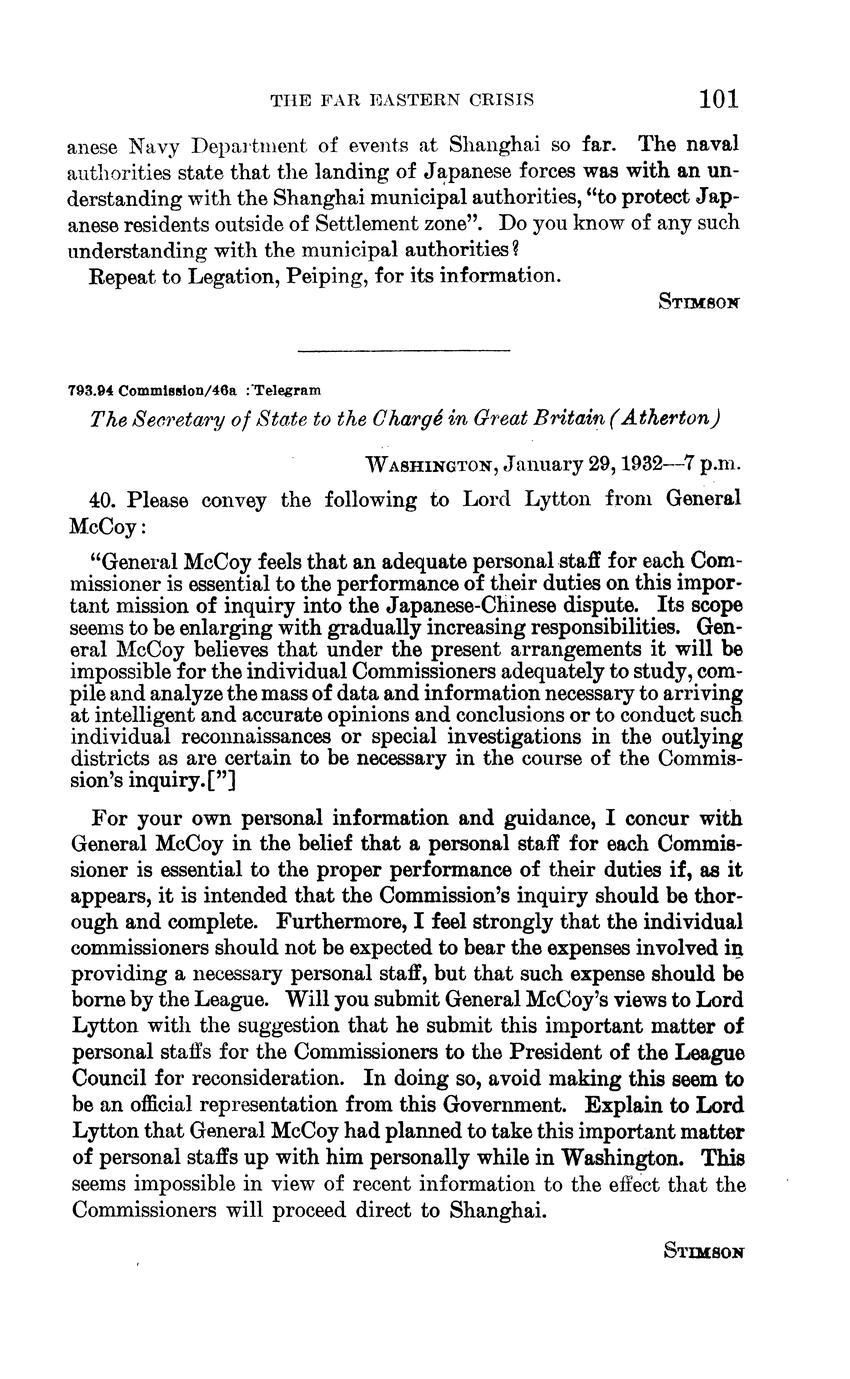 THE FAR EASTERN CRISIS 101

anese Navy Department of events at Shanghai so far. The naval authorities state that the landing of Japanese forces was with an understanding with the Shanghai municipal authorities, "to protect Japanese residents outside of Settlement zone". Do you know of any such understanding with the municipal authorities?

Repeat to Legation, Peiping, for its information.

STIMSON

793.94 Commission/46a : Telegram

The Secretary of State to the Chargé in Great Britain (Atherton)

WASHINGTON, January 29, 1932—7 p.m.

40. Please convey the following to Lord Lytton from General McCoy:

"General McCoy feels that an adequate personal staff for each Commissioner is essential to the performance of their duties on this important mission of inquiry into the Japanese-Chinese dispute. Its scope seems to be enlarging with gradually increasing responsibilities. General McCoy believes that under the present arrangements it will be impossible for the individual Commissioners adequately to study, compile and analyze the mass of data and information necessary to arriving at intelligent and accurate opinions and conclusions or to conduct such individual reconnaissances or special investigations in the outlying districts as are certain to be necessary in the course of the Commission's inquiry.["]

For your own personal information and guidance, I concur with General McCoy in the belief that a personal staff for each Commissioner is essential to the proper performance of their duties if, as it appears, it is intended that the Commission's inquiry should be thorough and complete. Furthermore, I feel strongly that the individual commissioners should not be expected to bear the expenses involved in providing a necessary personal staff, but that such expense should be borne by the League. Will you submit General McCoy's views to Lord Lytton with the suggestion that he submit this important matter of personal staffs for the Commissioners to the President of the League Council for reconsideration. In doing so, avoid making this seem to be an official representation from this Government. Explain to Lord Lytton that General McCoy had planned to take this important matter of personal staffs up with him personally while in Washington. This seems impossible in view of recent information to the effect that the Commissioners will proceed direct to Shanghai.

STIMSON